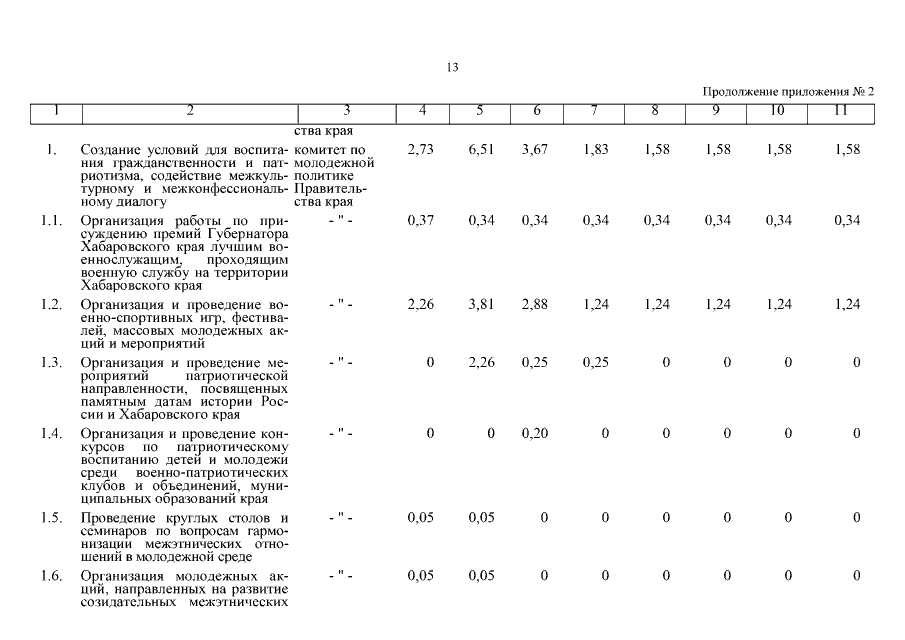 13

Продолжение приложения № 2

| 1 | 2 | 3 | 4 | 5 | 6 | 7 | 8 | 9 | 10 | 11 |
|---|---|---|---|---|---|---|---|---|---|---|
| | | ства края | | | | | | | | |
| 1. | Создание условий для воспитания гражданственности и патриотизма, содействие межкультурному и межконфессиональному диалогу | комитет по молодежной политике Правительства края | 2,73 | 6,51 | 3,67 | 1,83 | 1,58 | 1,58 | 1,58 | 1,58 |
| 1.1. | Организация работы по присуждению премий Губернатора Хабаровского края лучшим военнослужащим, проходящим военную службу на территории Хабаровского края | - " - | 0,37 | 0,34 | 0,34 | 0,34 | 0,34 | 0,34 | 0,34 | 0,34 |
| 1.2. | Организация и проведение военно-спортивных игр, фестивалей, массовых молодежных акций и мероприятий | - " - | 2,26 | 3,81 | 2,88 | 1,24 | 1,24 | 1,24 | 1,24 | 1,24 |
| 1.3. | Организация и проведение мероприятий патриотической направленности, посвященных памятным датам истории России и Хабаровского края | - " - | 0 | 2,26 | 0,25 | 0,25 | 0 | 0 | 0 | 0 |
| 1.4. | Организация и проведение конкурсов по патриотическому воспитанию детей и молодежи среди военно-патриотических клубов и объединений, муниципальных образований края | - " - | 0 | 0 | 0,20 | 0 | 0 | 0 | 0 | 0 |
| 1.5. | Проведение круглых столов и семинаров по вопросам гармонизации межэтнических отношений в молодежной среде | - " - | 0,05 | 0,05 | 0 | 0 | 0 | 0 | 0 | 0 |
| 1.6. | Организация молодежных акций, направленных на развитие созидательных межэтнических | - " - | 0,05 | 0,05 | 0 | 0 | 0 | 0 | 0 | 0 |